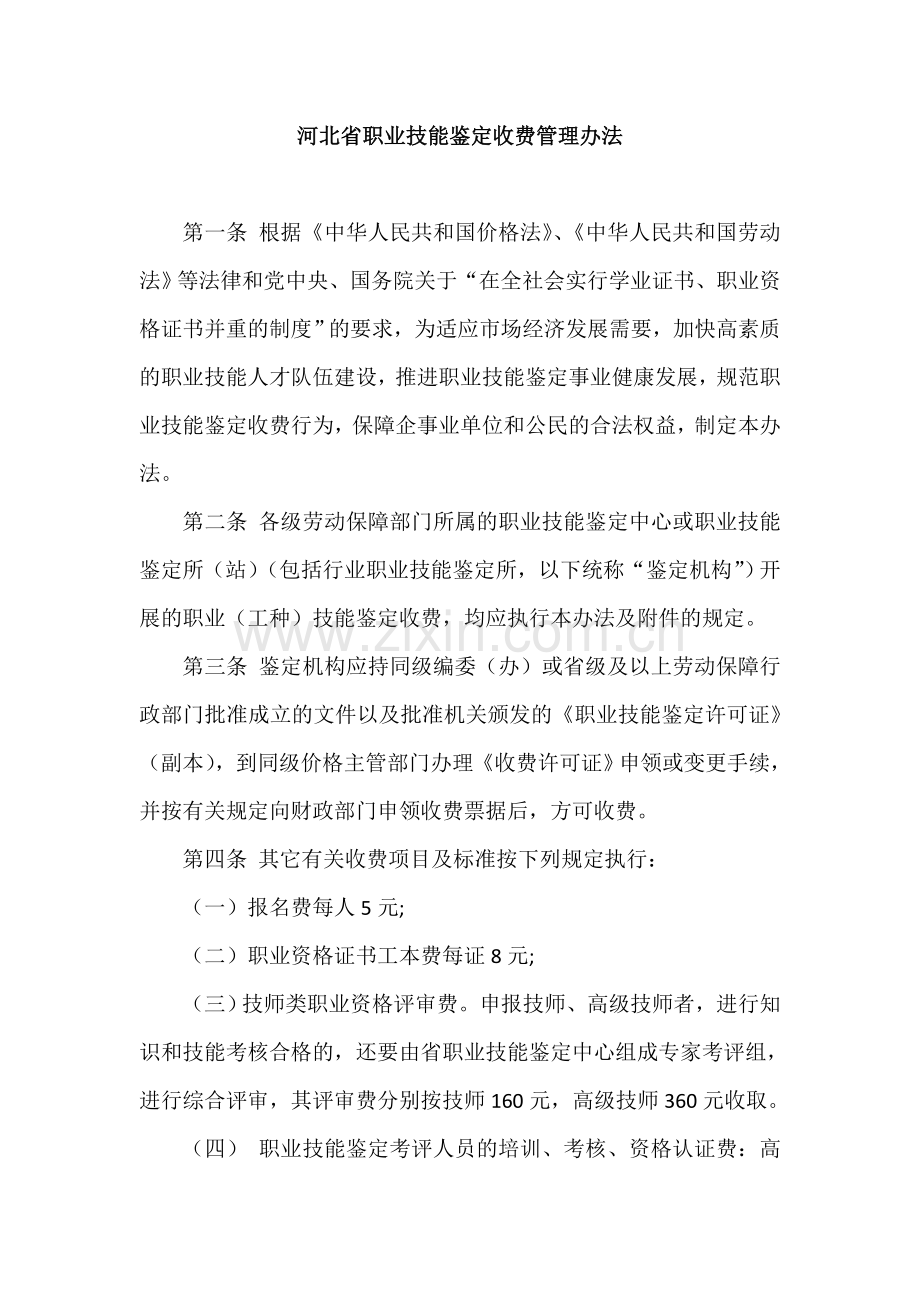 河北省职业技能鉴定收费管理办法

第一条 根据《中华人民共和国价格法》、《中华人民共和国劳动法》等法律和党中央、国务院关于“在全社会实行学业证书、职业资格证书并重的制度”的要求，为适应市场经济发展需要，加快高素质的职业技能人才队伍建设，推进职业技能鉴定事业健康发展，规范职业技能鉴定收费行为，保障企事业单位和公民的合法权益，制定本办法。

第二条 各级劳动保障部门所属的职业技能鉴定中心或职业技能鉴定所（站）（包括行业职业技能鉴定所，以下统称“鉴定机构”）开展的职业（工种）技能鉴定收费，均应执行本办法及附件的规定。

第三条 鉴定机构应持同级编委（办）或省级及以上劳动保障行政部门批准成立的文件以及批准机关颁发的《职业技能鉴定许可证》（副本），到同级价格主管部门办理《收费许可证》申领或变更手续，并按有关规定向财政部门申领收费票据后，方可收费。

第四条 其它有关收费项目及标准按下列规定执行：

（一）报名费每人5元;

（二）职业资格证书工本费每证8元;

（三）技师类职业资格评审费。申报技师、高级技师者，进行知识和技能考核合格的，还要由省职业技能鉴定中心组成专家考评组，进行综合评审，其评审费分别按技师160元，高级技师360元收取。

（四） 职业技能鉴定考评人员的培训、考核、资格认证费：高

www.zixin.com.cn